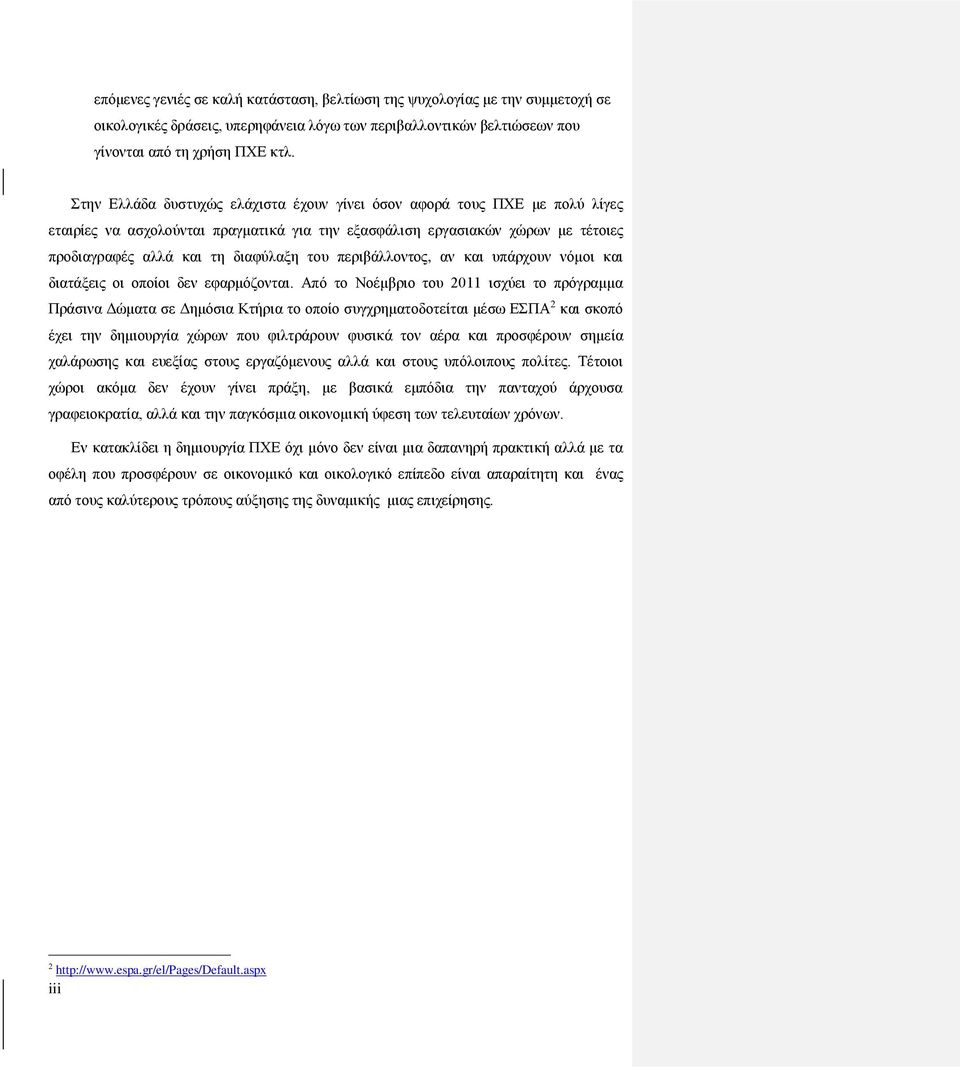 επόμενες γενιές σε καλή κατάσταση, βελτίωση της ψυχολογίας με την συμμετοχή σε οικολογικές δράσεις, υπερηφάνεια λόγω των περιβαλλοντικών βελτιώσεων που γίνονται από τη χρήση ΠΧΕ κτλ.

Στην Ελλάδα δυστυχώς ελάχιστα έχουν γίνει όσον αφορά τους ΠΧΕ με πολύ λίγες εταιρίες να ασχολούνται πραγματικά για την εξασφάλιση εργασιακών χώρων με τέτοιες προδιαγραφές αλλά και τη διαφύλαξη του περιβάλλοντος, αν και υπάρχουν νόμοι και διατάξεις οι οποίοι δεν εφαρμόζονται. Από το Νοέμβριο του 2011 ισχύει το πρόγραμμα Πράσινα Δώματα σε Δημόσια Κτήρια το οποίο συγχρηματοδοτείται μέσω ΕΣΠΑ$^2$ και σκοπό έχει την δημιουργία χώρων που φιλτράρουν φυσικά τον αέρα και προσφέρουν σημεία χαλάρωσης και ευεξίας στους εργαζόμενους αλλά και στους υπόλοιπους πολίτες. Τέτοιοι χώροι ακόμα δεν έχουν γίνει πράξη, με βασικά εμπόδια την πανταχού άρχουσα γραφειοκρατία, αλλά και την παγκόσμια οικονομική ύφεση των τελευταίων χρόνων.

Εν κατακλίδει η δημιουργία ΠΧΕ όχι μόνο δεν είναι μια δαπανηρή πρακτική αλλά με τα οφέλη που προσφέρουν σε οικονομικό και οικολογικό επίπεδο είναι απαραίτητη και ένας από τους καλύτερους τρόπους αύξησης της δυναμικής μιας επιχείρησης.

$^2$ http://www.espa.gr/el/Pages/Default.aspx

iii